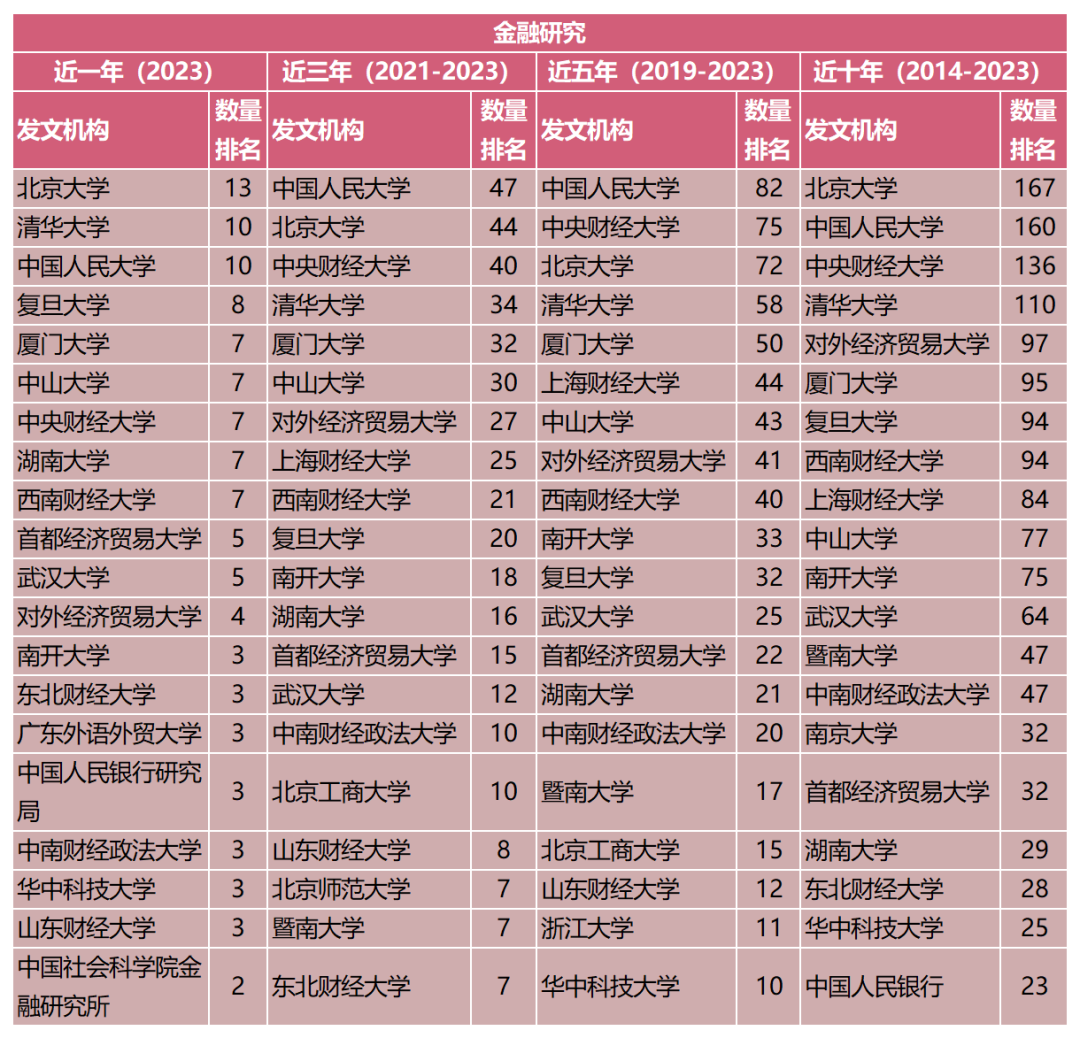 金融研究

| 近一年（2023） | | 近三年（2021-2023） | | 近五年（2019-2023） | | 近十年（2014-2023） | |
|---|---|---|---|---|---|---|---|
| 发文机构 | 数量排名 | 发文机构 | 数量排名 | 发文机构 | 数量排名 | 发文机构 | 数量排名 |
| 北京大学 | 13 | 中国人民大学 | 47 | 中国人民大学 | 82 | 北京大学 | 167 |
| 清华大学 | 10 | 北京大学 | 44 | 中央财经大学 | 75 | 中国人民大学 | 160 |
| 中国人民大学 | 10 | 中央财经大学 | 40 | 北京大学 | 72 | 中央财经大学 | 136 |
| 复旦大学 | 8 | 清华大学 | 34 | 清华大学 | 58 | 清华大学 | 110 |
| 厦门大学 | 7 | 厦门大学 | 32 | 厦门大学 | 50 | 对外经济贸易大学 | 97 |
| 中山大学 | 7 | 中山大学 | 30 | 上海财经大学 | 44 | 厦门大学 | 95 |
| 中央财经大学 | 7 | 对外经济贸易大学 | 27 | 中山大学 | 43 | 复旦大学 | 94 |
| 湖南大学 | 7 | 上海财经大学 | 25 | 对外经济贸易大学 | 41 | 西南财经大学 | 94 |
| 西南财经大学 | 7 | 西南财经大学 | 21 | 西南财经大学 | 40 | 上海财经大学 | 84 |
| 首都经济贸易大学 | 5 | 复旦大学 | 20 | 南开大学 | 33 | 中山大学 | 77 |
| 武汉大学 | 5 | 南开大学 | 18 | 复旦大学 | 32 | 南开大学 | 75 |
| 对外经济贸易大学 | 4 | 湖南大学 | 16 | 武汉大学 | 25 | 武汉大学 | 64 |
| 南开大学 | 3 | 首都经济贸易大学 | 15 | 首都经济贸易大学 | 22 | 暨南大学 | 47 |
| 东北财经大学 | 3 | 武汉大学 | 12 | 湖南大学 | 21 | 中南财经政法大学 | 47 |
| 广东外语外贸大学 | 3 | 中南财经政法大学 | 10 | 中南财经政法大学 | 20 | 南京大学 | 32 |
| 中国人民银行研究局 | 3 | 北京工商大学 | 10 | 暨南大学 | 17 | 首都经济贸易大学 | 32 |
| 中南财经政法大学 | 3 | 山东财经大学 | 8 | 北京工商大学 | 15 | 湖南大学 | 29 |
| 华中科技大学 | 3 | 北京师范大学 | 7 | 山东财经大学 | 12 | 东北财经大学 | 28 |
| 山东财经大学 | 3 | 暨南大学 | 7 | 浙江大学 | 11 | 华中科技大学 | 25 |
| 中国社会科学院金融研究所 | 2 | 东北财经大学 | 7 | 华中科技大学 | 10 | 中国人民银行 | 23 |